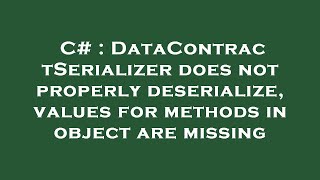 C# : DataContrac tSerializer does not properly deserialize, values for methods in object are missing